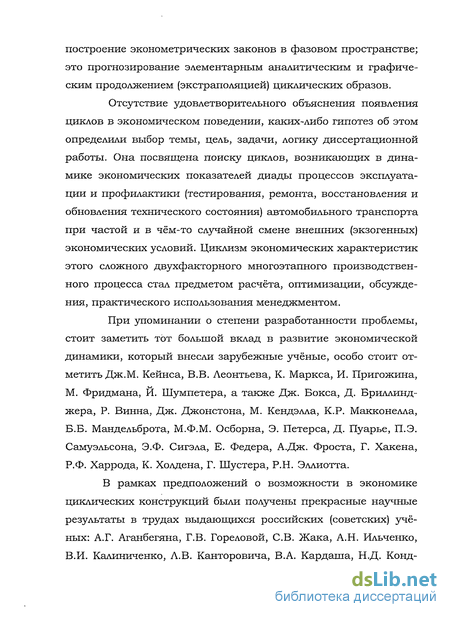 построение эконометрических законов в фазовом пространстве; это прогнозирование элементарным аналитическим и графическим продолжением (экстраполяцией) циклических образов.

Отсутствие удовлетворительного объяснения появления циклов в экономическом поведении, каких-либо гипотез об этом определили выбор темы, цель, задачи, логику диссертационной работы. Она посвящена поиску циклов, возникающих в динамике экономических показателей диады процессов эксплуатации и профилактики (тестирования, ремонта, восстановления и обновления технического состояния) автомобильного транспорта при частой и в чём-то случайной смене внешних (экзогенных) экономических условий. Циклизм экономических характеристик этого сложного двухфакторного многоэтапного производственного процесса стал предметом расчёта, оптимизации, обсуждения, практического использования менеджментом.

При упоминании о степени разработанности проблемы, стоит заметить тот большой вклад в развитие экономической динамики, который внесли зарубежные учёные, особо стоит отметить Дж.М. Кейнса, В.В. Леонтьева, К. Маркса, И. Пригожина, М. Фридмана, Й. Шумпетера, а также Дж. Бокса, Д. Бриллинджера, Р. Винна, Дж. Джонстона, М. Кендэлла, К.Р. Макконелла, Б.Б. Мандельброта, М.Ф.М. Осборна, Э. Петерса, Д. Пуарье, П.Э. Самуэльсона, Э.Ф. Сигэла, Е. Федера, А.Дж. Фроста, Г. Хакена, Р.Ф. Харрода, К. Холдена, Г. Шустера, Р.Н. Эллиотта.

В рамках предположений о возможности в экономике циклических конструкций были получены прекрасные научные результаты в трудах выдающихся российских (советских) учёных: А.Г. Аганбегяна, Г.В. Гореловой, С.В. Жака, А.Н. Ильченко, В.И. Калиниченко, Л.В. Канторовича, В.А. Кардаша, Н.Д. Конд-

dsLib.net
библиотека диссертаций